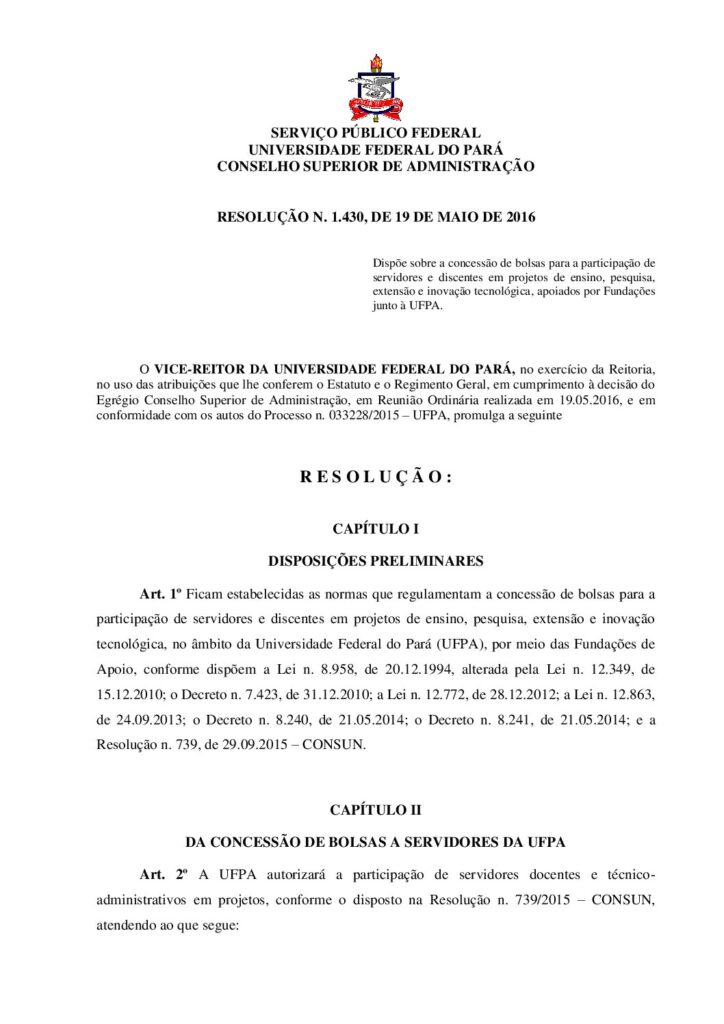 SERVIÇO PÚBLICO FEDERAL
UNIVERSIDADE FEDERAL DO PARÁ
CONSELHO SUPERIOR DE ADMINISTRAÇÃO

RESOLUÇÃO N. 1.430, DE 19 DE MAIO DE 2016

Dispõe sobre a concessão de bolsas para a participação de servidores e discentes em projetos de ensino, pesquisa, extensão e inovação tecnológica, apoiados por Fundações junto à UFPA.

O VICE-REITOR DA UNIVERSIDADE FEDERAL DO PARÁ, no exercício da Reitoria, no uso das atribuições que lhe conferem o Estatuto e o Regimento Geral, em cumprimento à decisão do Egrégio Conselho Superior de Administração, em Reunião Ordinária realizada em 19.05.2016, e em conformidade com os autos do Processo n. 033228/2015 – UFPA, promulga a seguinte

R E S O L U Ç Ã O :

CAPÍTULO I

DISPOSIÇÕES PRELIMINARES

Art. 1º Ficam estabelecidas as normas que regulamentam a concessão de bolsas para a participação de servidores e discentes em projetos de ensino, pesquisa, extensão e inovação tecnológica, no âmbito da Universidade Federal do Pará (UFPA), por meio das Fundações de Apoio, conforme dispõem a Lei n. 8.958, de 20.12.1994, alterada pela Lei n. 12.349, de 15.12.2010; o Decreto n. 7.423, de 31.12.2010; a Lei n. 12.772, de 28.12.2012; a Lei n. 12.863, de 24.09.2013; o Decreto n. 8.240, de 21.05.2014; o Decreto n. 8.241, de 21.05.2014; e a Resolução n. 739, de 29.09.2015 – CONSUN.

CAPÍTULO II

DA CONCESSÃO DE BOLSAS A SERVIDORES DA UFPA

Art. 2º A UFPA autorizará a participação de servidores docentes e técnico-administrativos em projetos, conforme o disposto na Resolução n. 739/2015 – CONSUN, atendendo ao que segue: